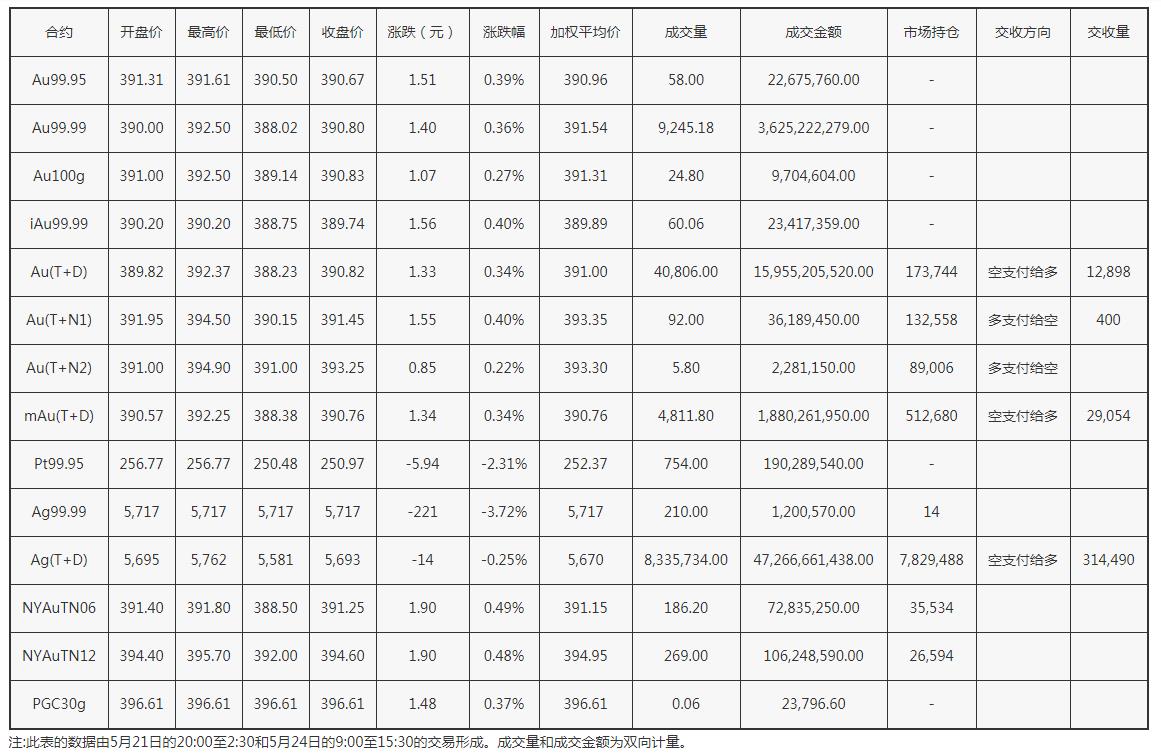 | 合约 | 开盘价 | 最高价 | 最低价 | 收盘价 | 涨跌（元） | 涨跌幅 | 加权平均价 | 成交量 | 成交金额 | 市场持仓 | 交收方向 | 交收量 |
|---|---|---|---|---|---|---|---|---|---|---|---|---|
| Au99.95 | 391.31 | 391.61 | 390.50 | 390.67 | 1.51 | 0.39% | 390.96 | 58.00 | 22,675,760.00 | - | | |
| Au99.99 | 390.00 | 392.50 | 388.02 | 390.80 | 1.40 | 0.36% | 391.54 | 9,245.18 | 3,625,222,279.00 | - | | |
| Au100g | 391.00 | 392.50 | 389.14 | 390.83 | 1.07 | 0.27% | 391.31 | 24.80 | 9,704,604.00 | - | | |
| iAu99.99 | 390.20 | 390.20 | 388.75 | 389.74 | 1.56 | 0.40% | 389.89 | 60.06 | 23,417,359.00 | - | | |
| Au(T+D) | 389.82 | 392.37 | 388.23 | 390.82 | 1.33 | 0.34% | 391.00 | 40,806.00 | 15,955,205,520.00 | 173,744 | 空支付给多 | 12,898 |
| Au(T+N1) | 391.95 | 394.50 | 390.15 | 391.45 | 1.55 | 0.40% | 393.35 | 92.00 | 36,189,450.00 | 132,558 | 多支付给空 | 400 |
| Au(T+N2) | 391.00 | 394.90 | 391.00 | 393.25 | 0.85 | 0.22% | 393.30 | 5.80 | 2,281,150.00 | 89,006 | 多支付给空 | |
| mAu(T+D) | 390.57 | 392.25 | 388.38 | 390.76 | 1.34 | 0.34% | 390.76 | 4,811.80 | 1,880,261,950.00 | 512,680 | 空支付给多 | 29,054 |
| Pt99.95 | 256.77 | 256.77 | 250.48 | 250.97 | -5.94 | -2.31% | 252.37 | 754.00 | 190,289,540.00 | - | | |
| Ag99.99 | 5,717 | 5,717 | 5,717 | 5,717 | -221 | -3.72% | 5,717 | 210.00 | 1,200,570.00 | 14 | | |
| Ag(T+D) | 5,695 | 5,762 | 5,581 | 5,693 | -14 | -0.25% | 5,670 | 8,335,734.00 | 47,266,661,438.00 | 7,829,488 | 空支付给多 | 314,490 |
| NYAuTN06 | 391.40 | 391.80 | 388.50 | 391.25 | 1.90 | 0.49% | 391.15 | 186.20 | 72,835,250.00 | 35,534 | | |
| NYAuTN12 | 394.40 | 395.70 | 392.00 | 394.60 | 1.90 | 0.48% | 394.95 | 269.00 | 106,248,590.00 | 26,594 | | |
| PGC30g | 396.61 | 396.61 | 396.61 | 396.61 | 1.48 | 0.37% | 396.61 | 0.06 | 23,796.60 | - | | |

注:此表的数据由5月21日的20:00至2:30和5月24日的9:00至15:30的交易形成。成交量和成交金额为双向计量。